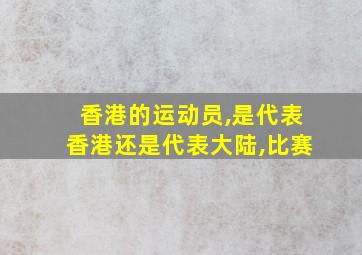 香港的运动员,是代表香港还是代表大陆,比赛